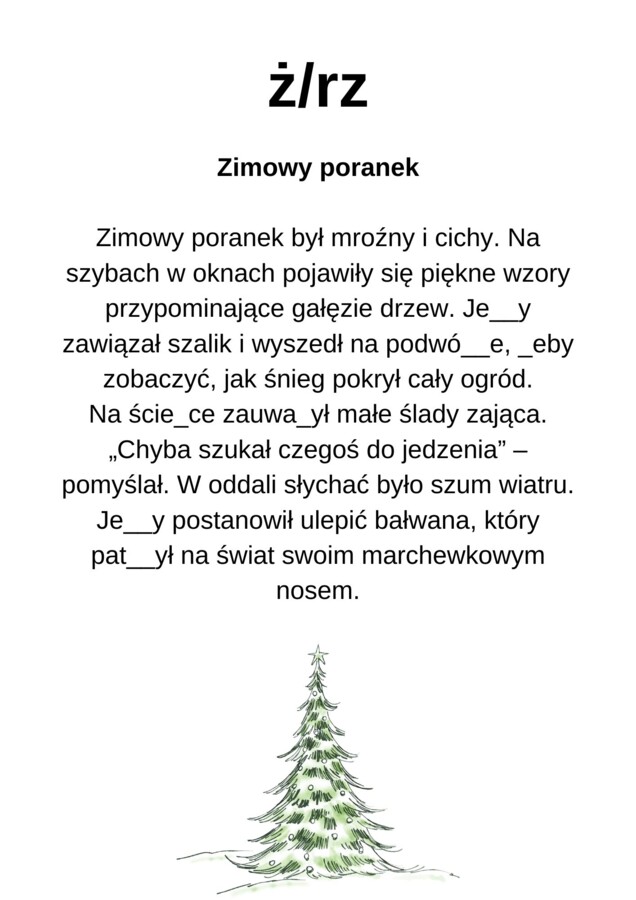 ż/rz

Zimowy poranek

Zimowy poranek był mroźny i cichy. Na szybach w oknach pojawiły się piękne wzory przypominające gałęzie drzew. Je__y zawiązał szalik i wyszedł na podwó__e, _eby zobaczyć, jak śnieg pokrył cały ogród.
Na ście_ce zauwa_ył małe ślady zająca. „Chyba szukał czegoś do jedzenia” – pomyślał. W oddali słychać było szum wiatru. Je__y postanowił ulepić bałwana, który pat__ył na świat swoim marchewkowym nosem.